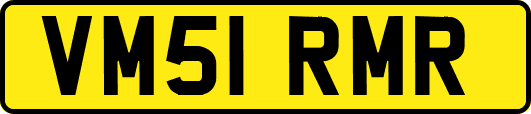 VM51 RMR